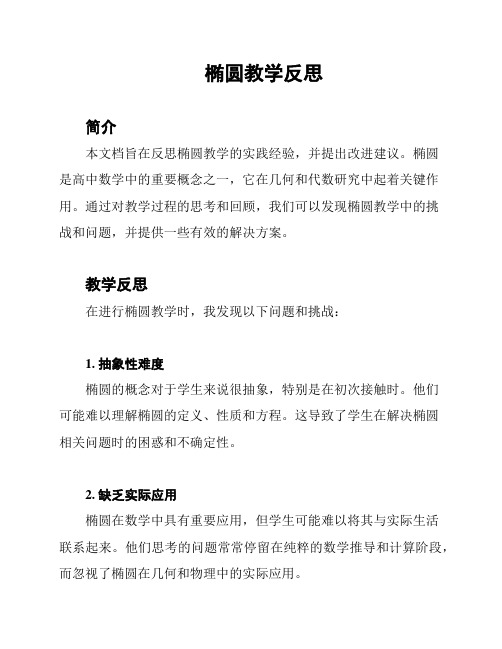 椭圆教学反思

简介

本文档旨在反思椭圆教学的实践经验，并提出改进建议。椭圆是高中数学中的重要概念之一，它在几何和代数研究中起着关键作用。通过对教学过程的思考和回顾，我们可以发现椭圆教学中的挑战和问题，并提供一些有效的解决方案。

教学反思

在进行椭圆教学时，我发现以下问题和挑战：

1. 抽象性难度

椭圆的概念对于学生来说很抽象，特别是在初次接触时。他们可能难以理解椭圆的定义、性质和方程。这导致了学生在解决椭圆相关问题时的困惑和不确定性。

2. 缺乏实际应用

椭圆在数学中具有重要应用，但学生可能难以将其与实际生活联系起来。他们思考的问题常常停留在纯粹的数学推导和计算阶段，而忽视了椭圆在几何和物理中的实际应用。